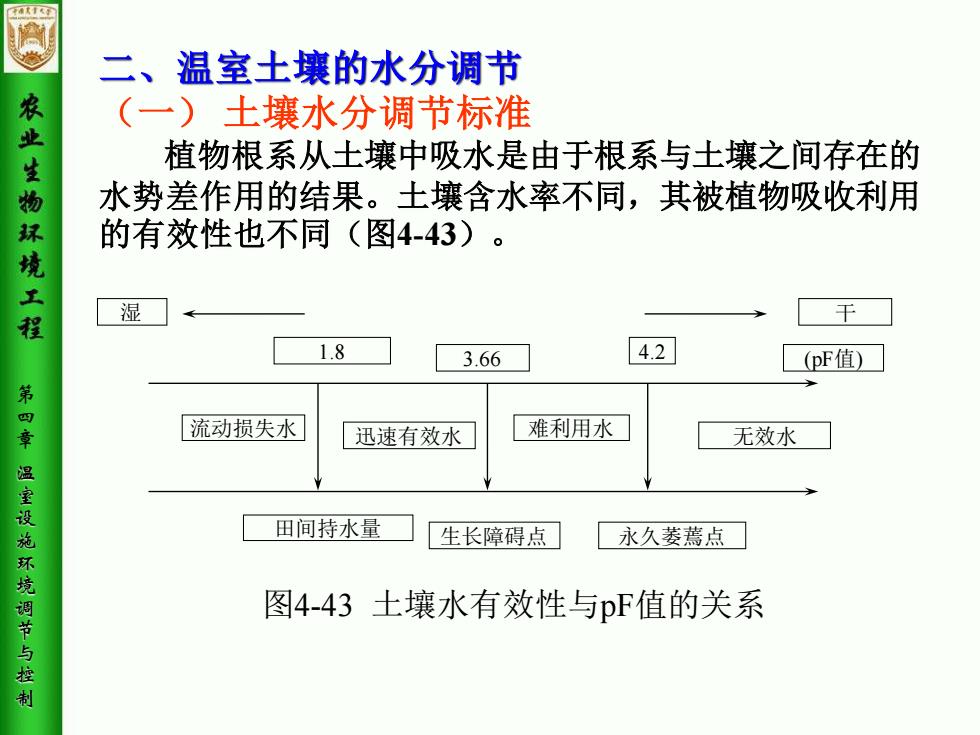 农业生物环境工程

第四章 温室设施环境调节与控制

二、温室土壤的水分调节

（一） 土壤水分调节标准

植物根系从土壤中吸水是由于根系与土壤之间存在的水势差作用的结果。土壤含水率不同，其被植物吸收利用的有效性也不同（图4-43）。

湿

干

1.8

3.66

4.2

(pF值)

流动损失水

迅速有效水

难利用水

无效水

田间持水量

生长障碍点

永久萎蔫点

图4-43 土壤水有效性与pF值的关系